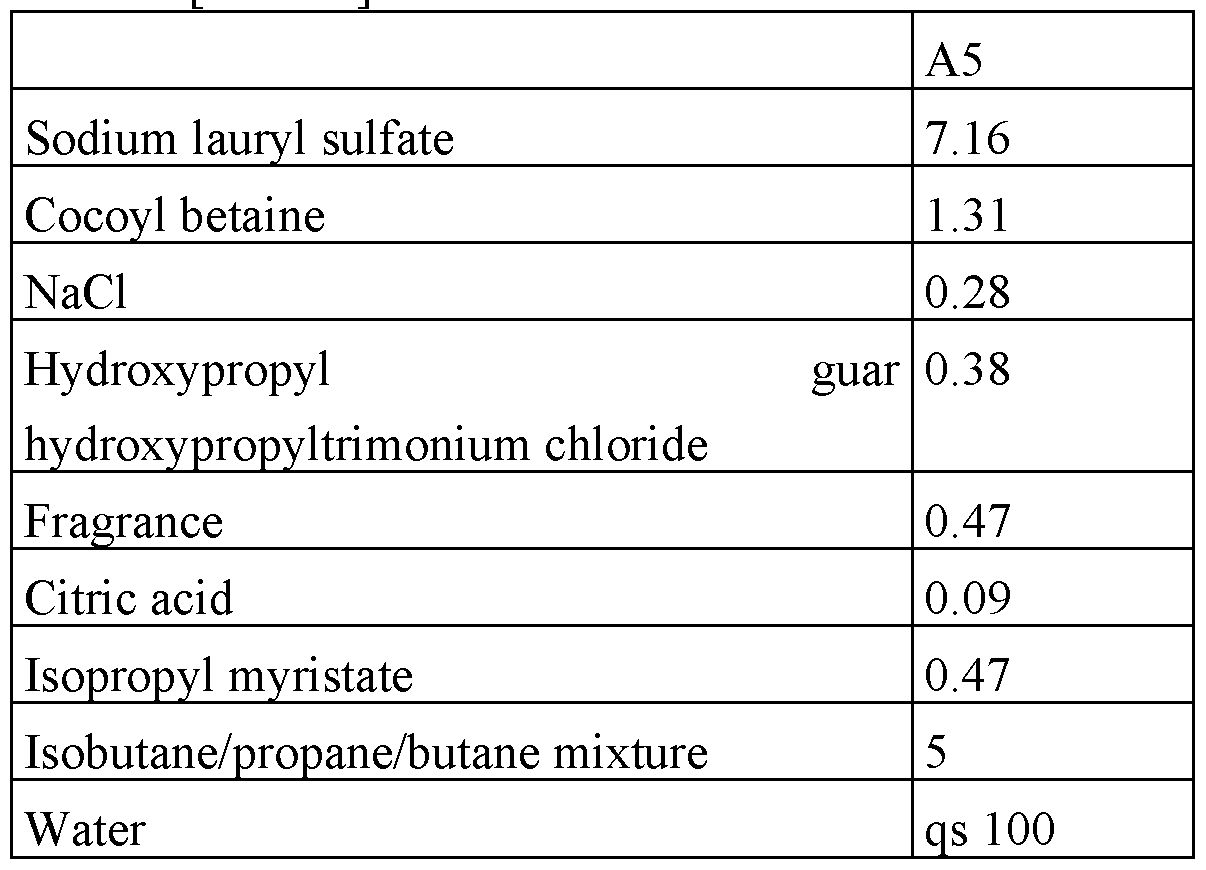 | | A5 |
|---|---|
| Sodium lauryl sulfate | 7.16 |
| Cocoyl betaine | 1.31 |
| NaCl | 0.28 |
| Hydroxypropyl guar hydroxypropyltrimonium chloride | 0.38 |
| Fragrance | 0.47 |
| Citric acid | 0.09 |
| Isopropyl myristate | 0.47 |
| Isobutane/propane/butane mixture | 5 |
| Water | qs 100 |